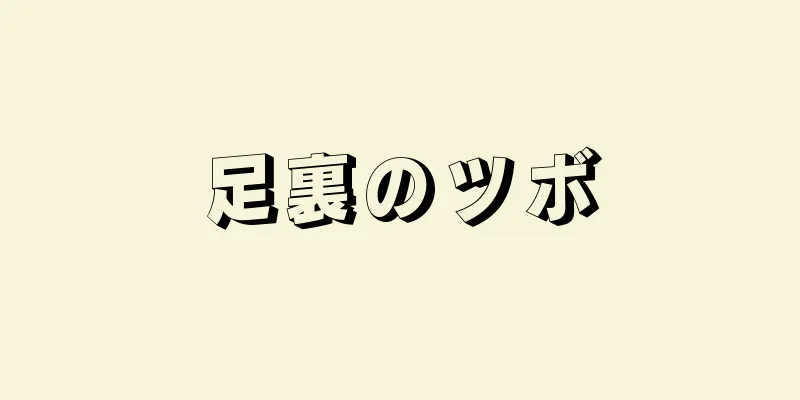 足裏のツボ